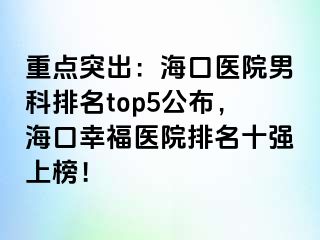 重点突出：海口医院男科排名top5公布，海口幸福医院排名十强上榜！